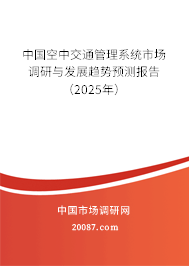 中国空中交通管理系统市场调研与发展趋势预测报告（2025年）

中国市场调研网

20087.com